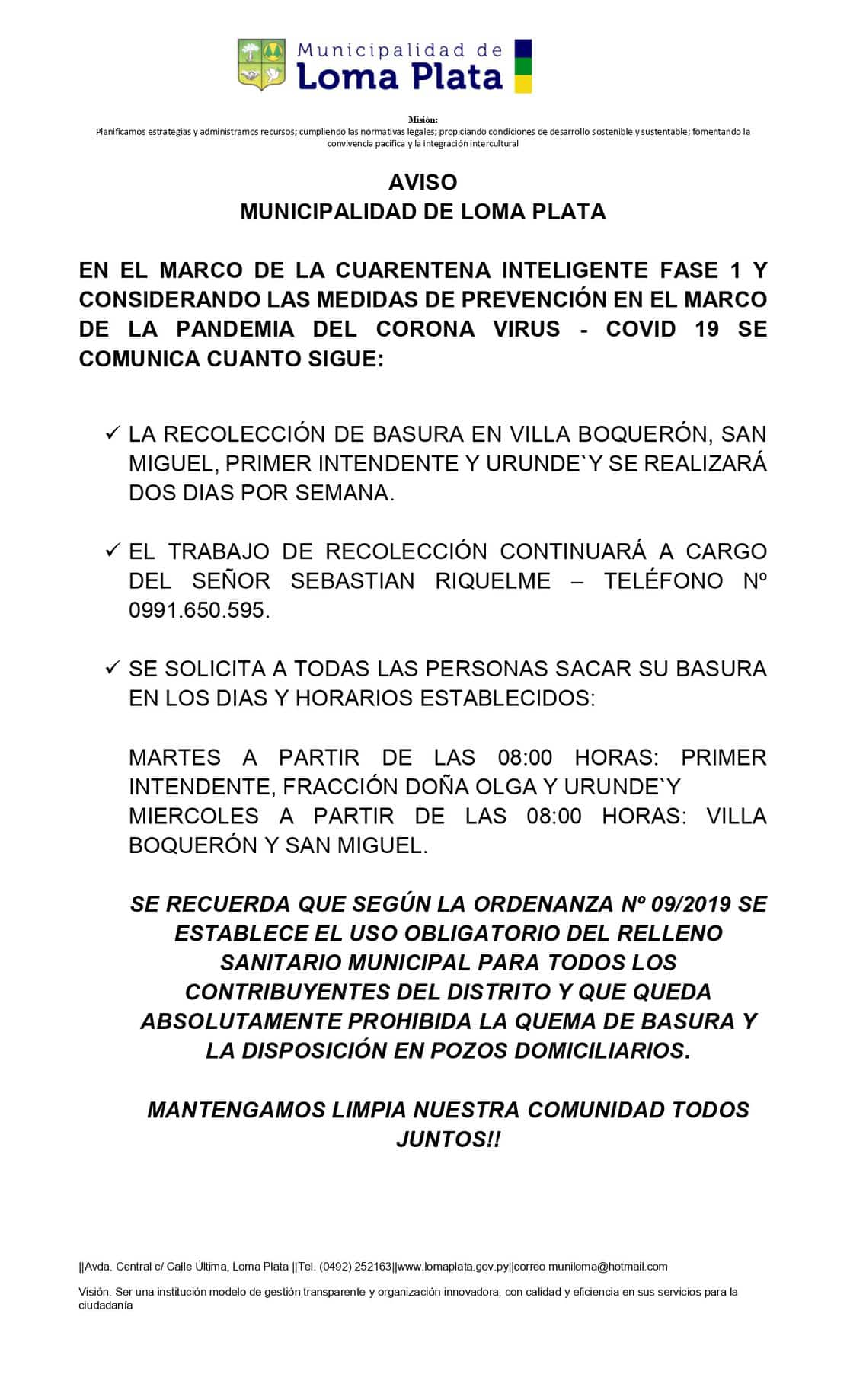 Municipalidad de
Loma Plata

Misión:
Planificamos estrategias y administramos recursos; cumpliendo las normativas legales; propiciando condiciones de desarrollo sostenible y sustentable; fomentando la convivencia pacífica y la integración intercultural

AVISO
MUNICIPALIDAD DE LOMA PLATA

EN EL MARCO DE LA CUARENTENA INTELIGENTE FASE 1 Y CONSIDERANDO LAS MEDIDAS DE PREVENCIÓN EN EL MARCO DE LA PANDEMIA DEL CORONA VIRUS - COVID 19 SE COMUNICA CUANTO SIGUE:

✓ LA RECOLECCIÓN DE BASURA EN VILLA BOQUERÓN, SAN MIGUEL, PRIMER INTENDENTE Y URUNDE`Y SE REALIZARÁ DOS DIAS POR SEMANA.

✓ EL TRABAJO DE RECOLECCIÓN CONTINUARÁ A CARGO DEL SEÑOR SEBASTIAN RIQUELME – TELÉFONO Nº 0991.650.595.

✓ SE SOLICITA A TODAS LAS PERSONAS SACAR SU BASURA EN LOS DIAS Y HORARIOS ESTABLECIDOS:

MARTES A PARTIR DE LAS 08:00 HORAS: PRIMER INTENDENTE, FRACCIÓN DOÑA OLGA Y URUNDE`Y
MIERCOLES A PARTIR DE LAS 08:00 HORAS: VILLA BOQUERÓN Y SAN MIGUEL.

SE RECUERDA QUE SEGÚN LA ORDENANZA Nº 09/2019 SE ESTABLECE EL USO OBLIGATORIO DEL RELLENO SANITARIO MUNICIPAL PARA TODOS LOS CONTRIBUYENTES DEL DISTRITO Y QUE QUEDA ABSOLUTAMENTE PROHIBIDA LA QUEMA DE BASURA Y LA DISPOSICIÓN EN POZOS DOMICILIARIOS.

MANTENGAMOS LIMPIA NUESTRA COMUNIDAD TODOS JUNTOS!!

||Avda. Central c/ Calle Última, Loma Plata ||Tel. (0492) 252163||www.lomaplata.gov.py||correo muniloma@hotmail.com

Visión: Ser una institución modelo de gestión transparente y organización innovadora, con calidad y eficiencia en sus servicios para la ciudadanía